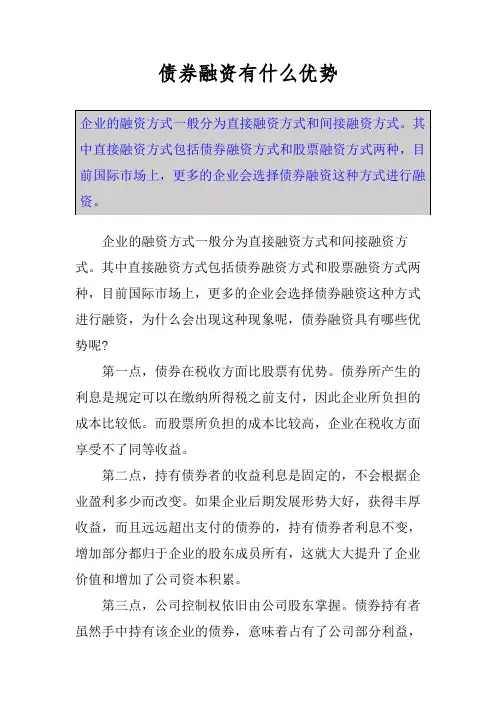 债券融资有什么优势

企业的融资方式一般分为直接融资方式和间接融资方式。其中直接融资方式包括债券融资方式和股票融资方式两种，目前国际市场上，更多的企业会选择债券融资这种方式进行融资。

企业的融资方式一般分为直接融资方式和间接融资方式。其中直接融资方式包括债券融资方式和股票融资方式两种，目前国际市场上，更多的企业会选择债券融资这种方式进行融资，为什么会出现这种现象呢，债券融资具有哪些优势呢?

第一点，债券在税收方面比股票有优势。债券所产生的利息是规定可以在缴纳所得税之前支付，因此企业所负担的成本比较低。而股票所负担的成本比较高，企业在税收方面享受不了同等收益。

第二点，持有债券者的收益利息是固定的，不会根据企业盈利多少而改变。如果企业后期发展形势大好，获得丰厚收益，而且远远超出支付的债券的，持有债券者利息不变，增加部分都归于企业的股东成员所有，这就大大提升了企业价值和增加了公司资本积累。

第三点，公司控制权依旧由公司股东掌握。债券持有者虽然手中持有该企业的债券，意味着占有了公司部分利益，